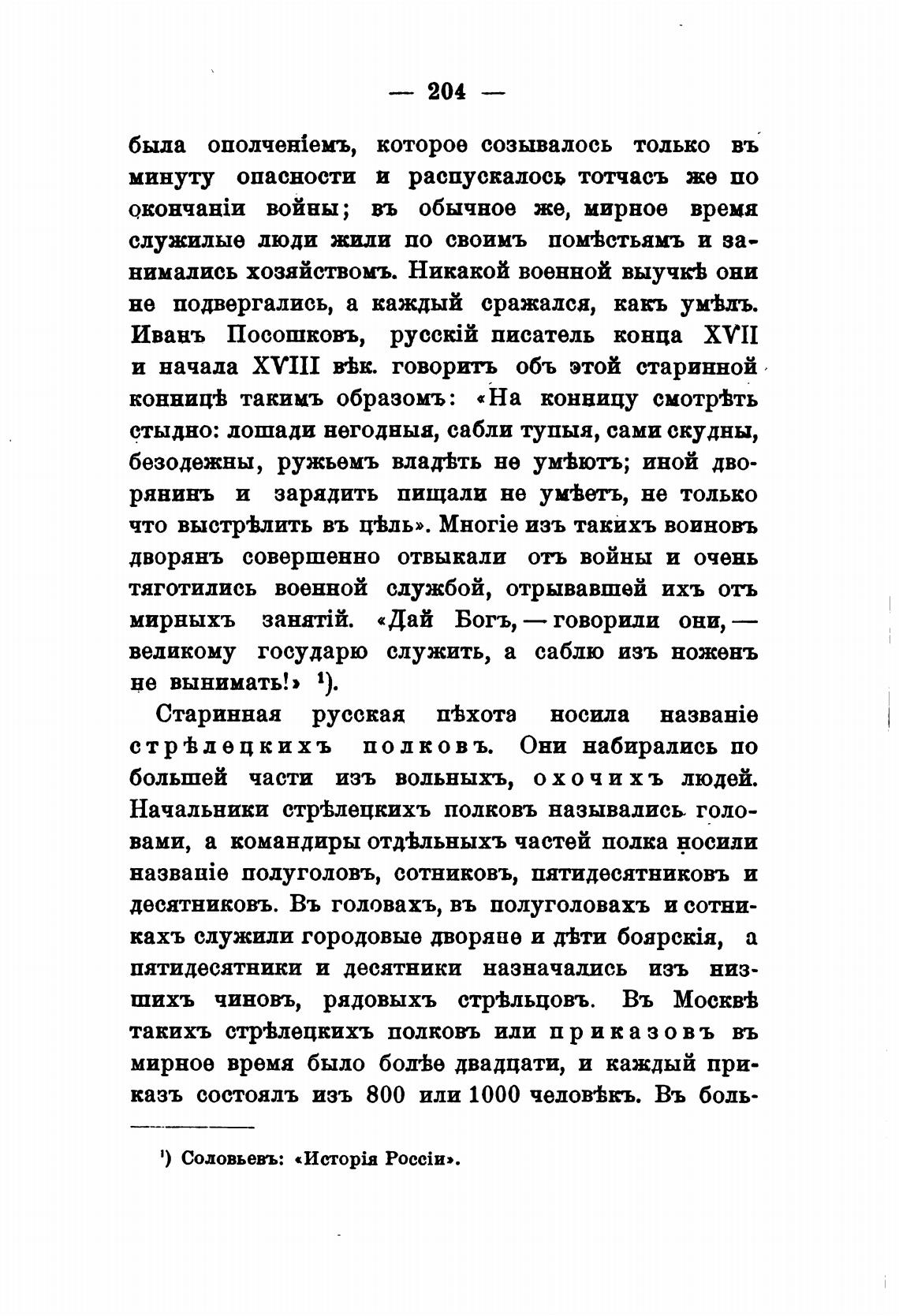 — 204 —

была ополченіемъ, которое созывалось только въ минуту опасности и распускалось тотчасъ же по окончаніи войны; въ обычное же, мирное время служилые люди жили по своимъ помѣстьямъ и занимались хозяйствомъ. Никакой военной выучкѣ они не подвергались, а каждый сражался, какъ умѣлъ. Иванъ Посошковъ, русскій писатель конца XVII и начала XVIII вѣк. говоритъ объ этой старинной конницѣ такимъ образомъ: «На конницу смотрѣть стыдно: лошади негодныя, сабли тупыя, сами скудны, безодежны, ружьемъ владѣть не умѣютъ; иной дворянинъ и зарядить пищали не умѣетъ, не только что выстрѣлить въ цѣль». Многіе изъ такихъ воиновъ дворянъ совершенно отвыкали отъ войны и очень тяготились военной службой, отрывавшей ихъ отъ мирныхъ занятій. «Дай Богъ, — говорили они, — великому государю служить, а саблю изъ ноженъ не вынимать!» ¹).

Старинная русская пѣхота носила названіе стрѣлецкихъ полковъ. Они набирались по большей части изъ вольныхъ, охочихъ людей. Начальники стрѣлецкихъ полковъ назывались головами, а командиры отдѣльныхъ частей полка носили названіе полуголовъ, сотниковъ, пятидесятниковъ и десятниковъ. Въ головахъ, въ полуголовахъ и сотникахъ служили городовые дворяне и дѣти боярскія, а пятидесятники и десятники назначались изъ низшихъ чиновъ, рядовыхъ стрѣльцовъ. Въ Москвѣ такихъ стрѣлецкихъ полковъ или приказовъ въ мирное время было болѣе двадцати, и каждый приказъ состоялъ изъ 800 или 1000 человѣкъ. Въ боль-

¹) Соловьевъ: «Исторія Россіи».